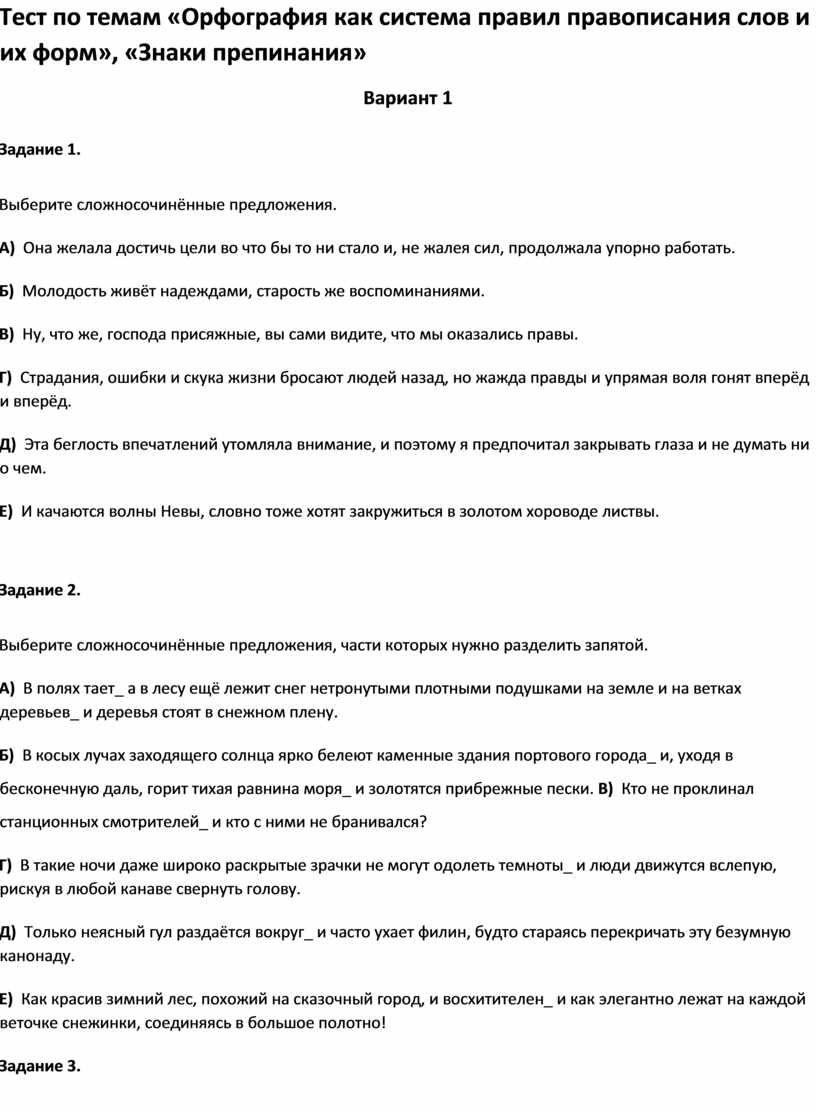 Тест по темам «Орфография как система правил правописания слов и их форм», «Знаки препинания»

Вариант 1

Задание 1.

Выберите сложносочинённые предложения.

А) Она желала достичь цели во что бы то ни стало и, не жалея сил, продолжала упорно работать.

Б) Молодость живёт надеждами, старость же воспоминаниями.

В) Ну, что же, господа присяжные, вы сами видите, что мы оказались правы.

Г) Страдания, ошибки и скука жизни бросают людей назад, но жажда правды и упрямая воля гонят вперёд и вперёд.

Д) Эта беглость впечатлений утомляла внимание, и поэтому я предпочитал закрывать глаза и не думать ни о чем.

Е) И качаются волны Невы, словно тоже хотят закружиться в золотом хороводе листвы.

Задание 2.

Выберите сложносочинённые предложения, части которых нужно разделить запятой.

А) В полях тает_ а в лесу ещё лежит снег нетронутыми плотными подушками на земле и на ветках деревьев_ и деревья стоят в снежном плену.

Б) В косых лучах заходящего солнца ярко белеют каменные здания портового города_ и, уходя в бесконечную даль, горит тихая равнина моря_ и золотятся прибрежные пески. В) Кто не проклинал станционных смотрителей_ и кто с ними не бранивался?

Г) В такие ночи даже широко раскрытые зрачки не могут одолеть темноты_ и люди движутся вслепую, рискуя в любой канаве свернуть голову.

Д) Только неясный гул раздаётся вокруг_ и часто ухает филин, будто стараясь перекричать эту безумную канонаду.

Е) Как красив зимний лес, похожий на сказочный город, и восхитителен_ и как элегантно лежат на каждой веточке снежинки, соединяясь в большое полотно!

Задание 3.